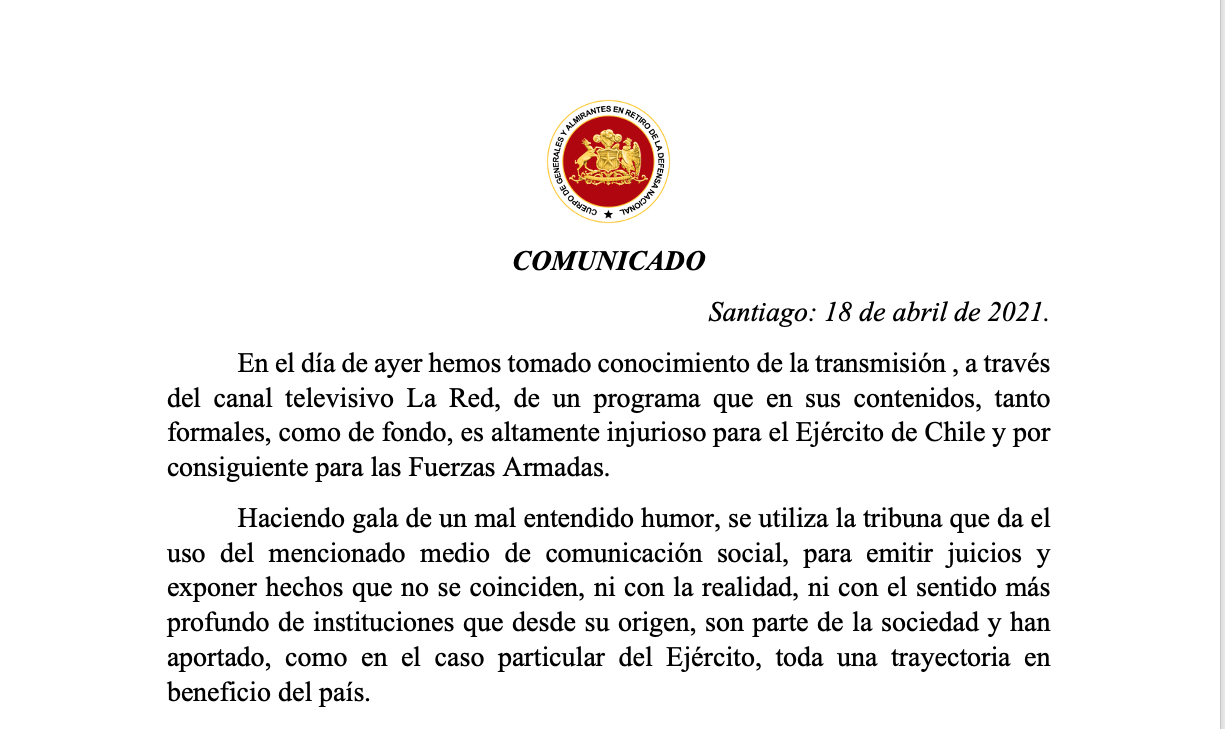 CUERPO DE GENERALES Y ALMIRANTES EN RETIRO DE LA DEFENSA NACIONAL

COMUNICADO

Santiago: 18 de abril de 2021.

En el día de ayer hemos tomado conocimiento de la transmisión , a través del canal televisivo La Red, de un programa que en sus contenidos, tanto formales, como de fondo, es altamente injurioso para el Ejército de Chile y por consiguiente para las Fuerzas Armadas.

Haciendo gala de un mal entendido humor, se utiliza la tribuna que da el uso del mencionado medio de comunicación social, para emitir juicios y exponer hechos que no se coinciden, ni con la realidad, ni con el sentido más profundo de instituciones que desde su origen, son parte de la sociedad y han aportado, como en el caso particular del Ejército, toda una trayectoria en beneficio del país.